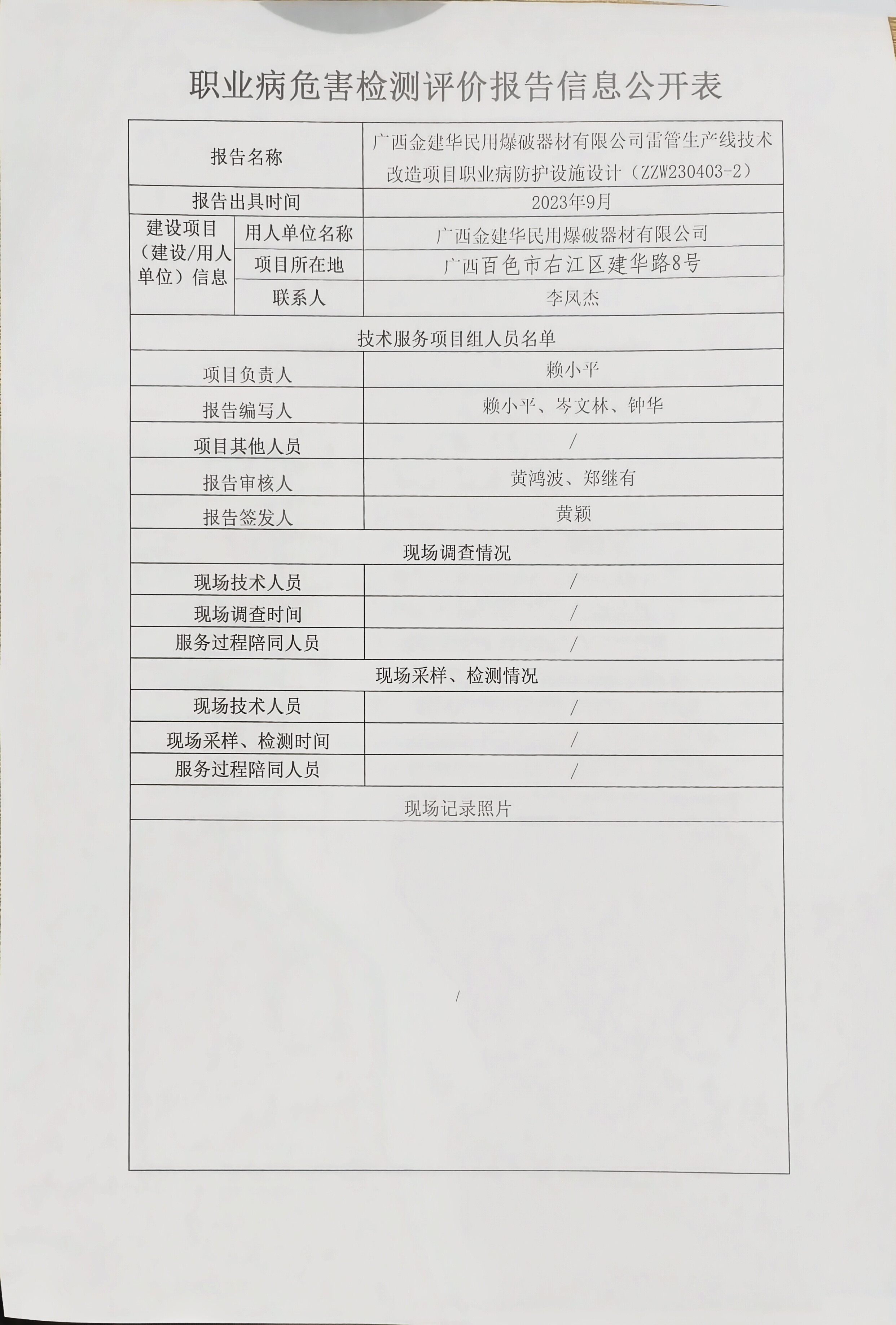 职业病危害检测评价报告信息公开表

| 报告名称 | | 广西金建华民用爆破器材有限公司雷管生产线技术改造项目职业病防护设施设计（ZZW230403-2） |
|---|---|---|
| 报告出具时间 | | 2023年9月 |
| 建设项目（建设/用人单位）信息 | 用人单位名称 | 广西金建华民用爆破器材有限公司 |
| | 项目所在地 | 广西百色市右江区建华路8号 |
| | 联系人 | 李凤杰 |
| 技术服务项目组人员名单 | | |
| 项目负责人 | | 赖小平 |
| 报告编写人 | | 赖小平、岑文林、钟华 |
| 项目其他人员 | | / |
| 报告审核人 | | 黄鸿波、郑继有 |
| 报告签发人 | | 黄颖 |
| 现场调查情况 | | |
| 现场技术人员 | | / |
| 现场调查时间 | | / |
| 服务过程陪同人员 | | / |
| 现场采样、检测情况 | | |
| 现场技术人员 | | / |
| 现场采样、检测时间 | | / |
| 服务过程陪同人员 | | / |
| 现场记录照片 | | |
| / | | |